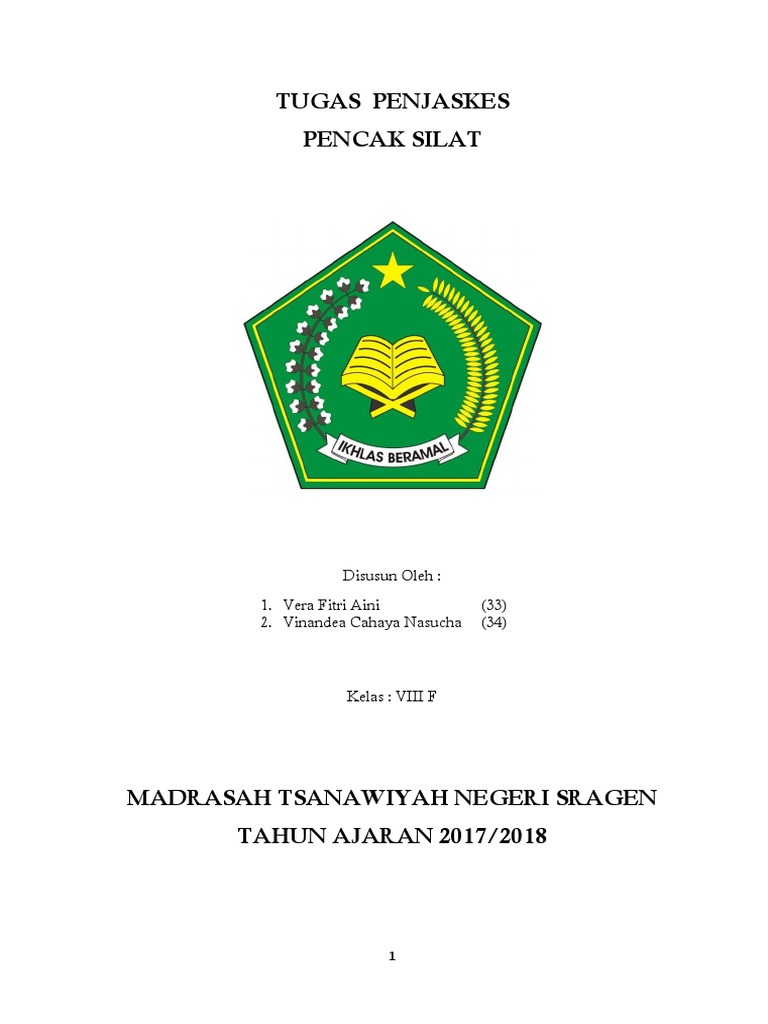 TUGAS PENJASKES
PENCAK SILAT

IKHLAS BERAMAL

Disusun Oleh :

1. Vera Fitri Aini (33)
2. Vinandea Cahaya Nasucha (34)

Kelas : VIII F

MADRASAH TSANAWIYAH NEGERI SRAGEN
TAHUN AJARAN 2017/2018

1